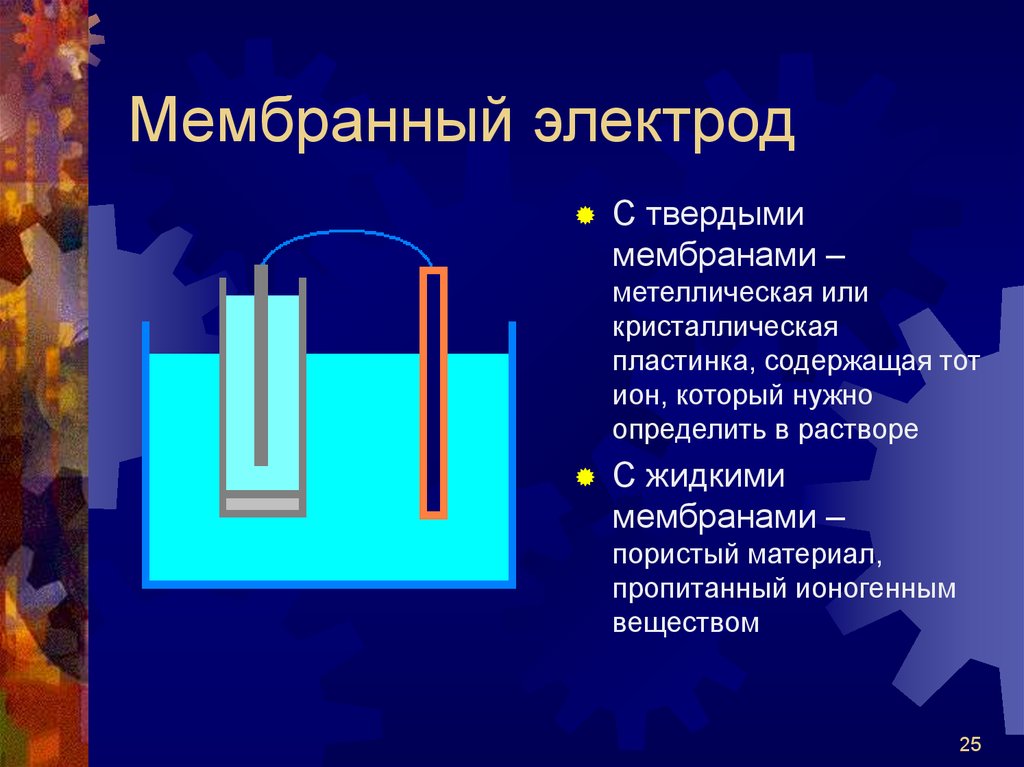 Мембранный электрод

С твердыми мембранами – метеллическая или кристаллическая пластинка, содержащая тот ион, который нужно определить в растворе

С жидкими мембранами – пористый материал, пропитанный ионогенным веществом

25